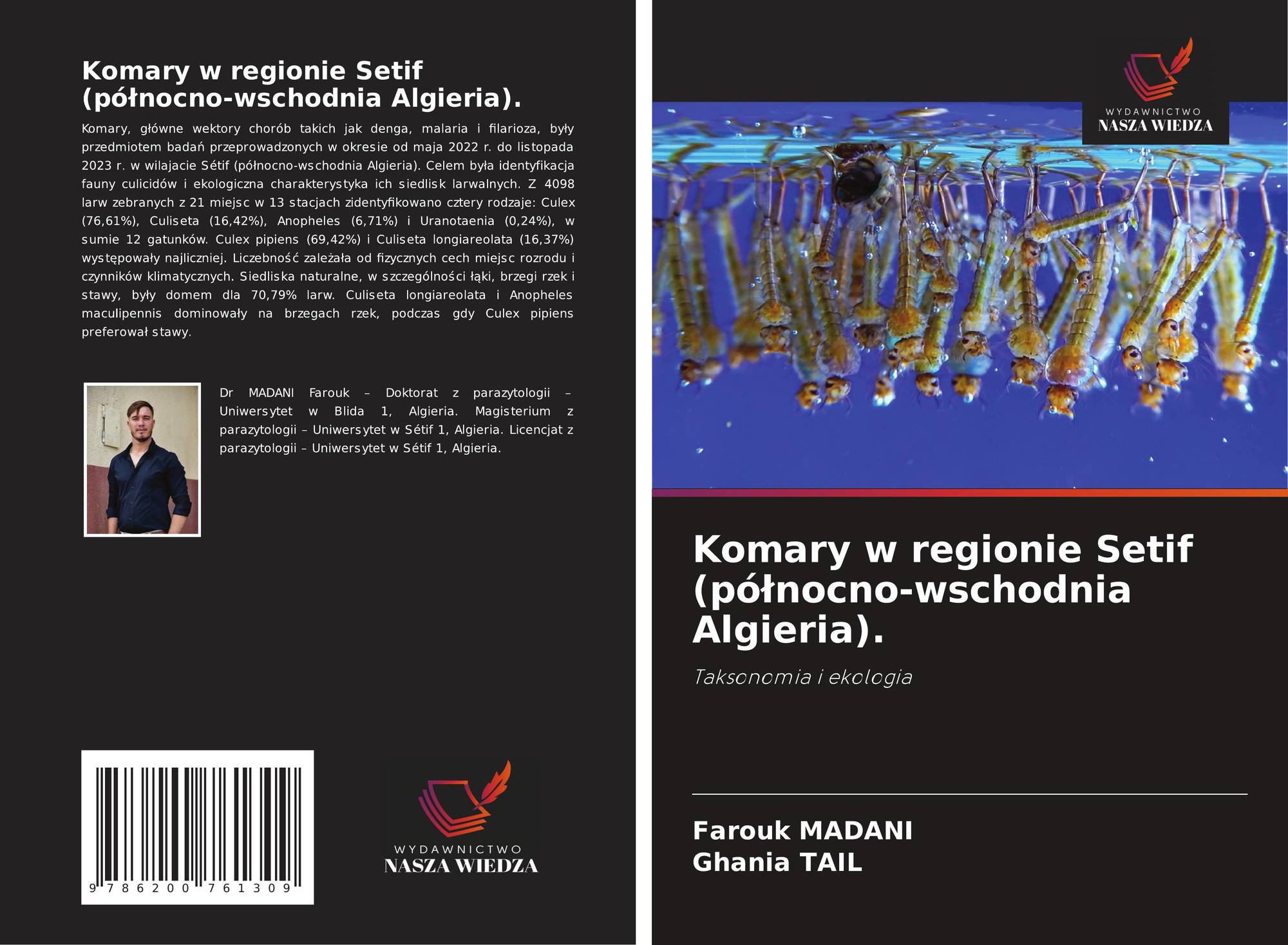 Komary w regionie Setif (północno-wschodnia Algieria).

Komary, główne wektory chorób takich jak denga, malaria i filarioza, były przedmiotem badań przeprowadzonych w okresie od maja 2022 r. do listopada 2023 r. w wilajacie Sétif (północno-wschodnia Algieria). Celem była identyfikacja fauny culicidów i ekologiczna charakterystyka ich siedlisk larwalnych. Z 4098 larw zebranych z 21 miejsc w 13 stacjach zidentyfikowano cztery rodzaje: Culex (76,61%), Culiseta (16,42%), Anopheles (6,71%) i Uranotaenia (0,24%), w sumie 12 gatunków. Culex pipiens (69,42%) i Culiseta longiareolata (16,37%) występowały najliczniej. Liczebność zależała od fizycznych cech miejsc rozrodu i czynników klimatycznych. Siedliska naturalne, w szczególności łąki, brzegi rzek i stawy, były domem dla 70,79% larw. Culiseta longiareolata i Anopheles maculipennis dominowały na brzegach rzek, podczas gdy Culex pipiens preferował stawy.

Dr MADANI Farouk – Doktorat z parazytologii – Uniwersytet w Blida 1, Algieria. Magisterium z parazytologii – Uniwersytet w Sétif 1, Algieria. Licencjat z parazytologii – Uniwersytet w Sétif 1, Algieria.

9 786200 761309

WYDAWNICTWO
NASZA WIEDZA

WYDAWNICTWO
NASZA WIEDZA

Komary w regionie Setif (północno-wschodnia Algieria).

Taksonomia i ekologia

Farouk MADANI
Ghania TAIL